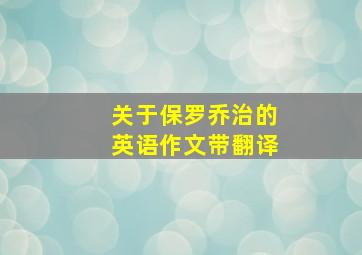 关于保罗乔治的
英语作文带翻译